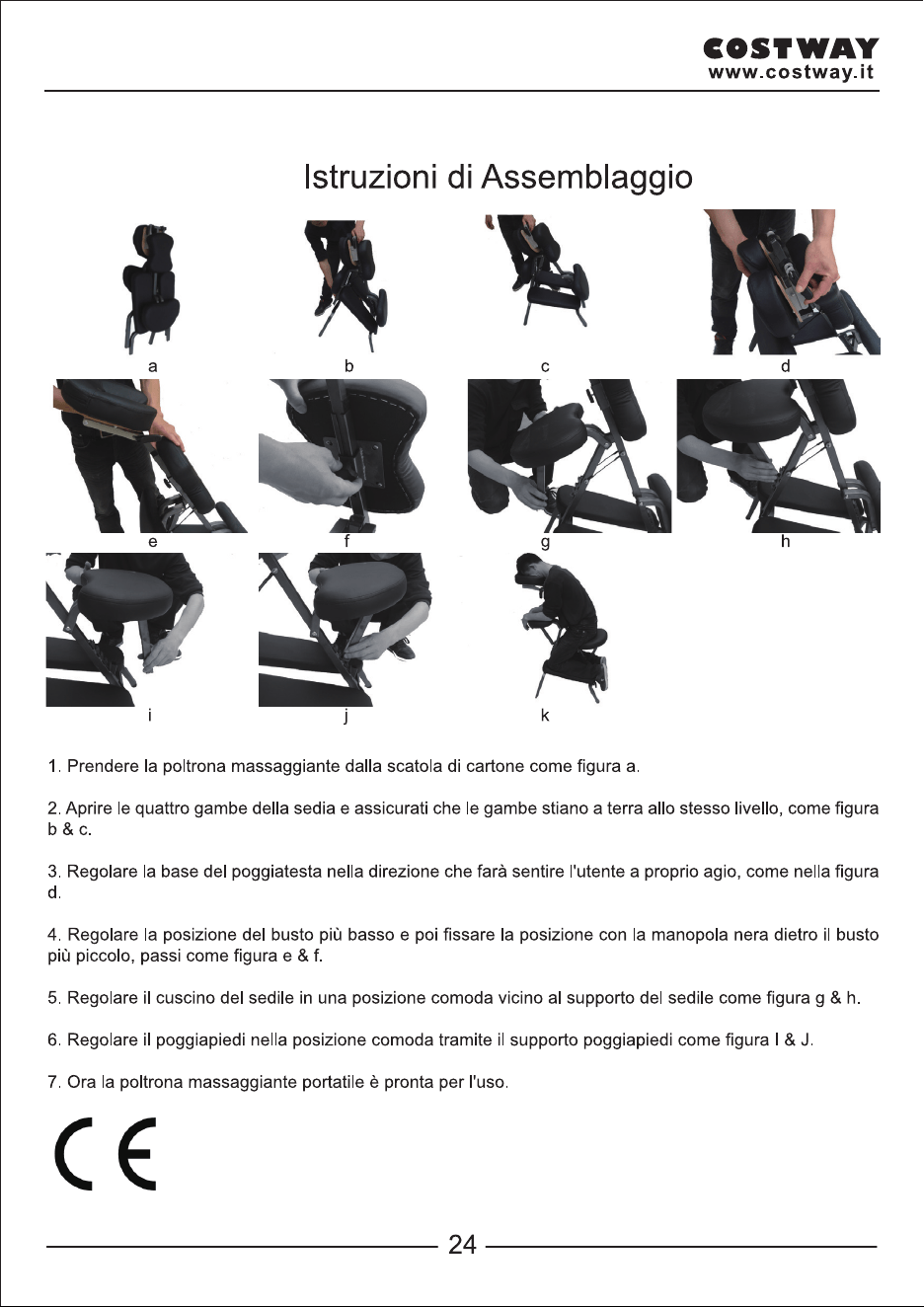 COSTWAY
www.costway.it

Istruzioni di Assemblaggio

a

b

c

d

e

f

g

h

i

j

k

1. Prendere la poltrona massaggiante dalla scatola di cartone come figura a.

2. Aprire le quattro gambe della sedia e assicurati che le gambe stiano a terra allo stesso livello, come figura b & c.

3. Regolare la base del poggiatesta nella direzione che farà sentire l'utente a proprio agio, come nella figura d.

4. Regolare la posizione del busto più basso e poi fissare la posizione con la manopola nera dietro il busto più piccolo, passi come figura e & f.

5. Regolare il cuscino del sedile in una posizione comoda vicino al supporto del sedile come figura g & h.

6. Regolare il poggiapiedi nella posizione comoda tramite il supporto poggiapiedi come figura I & J.

7. Ora la poltrona massaggiante portatile è pronta per l'uso.

CE

24